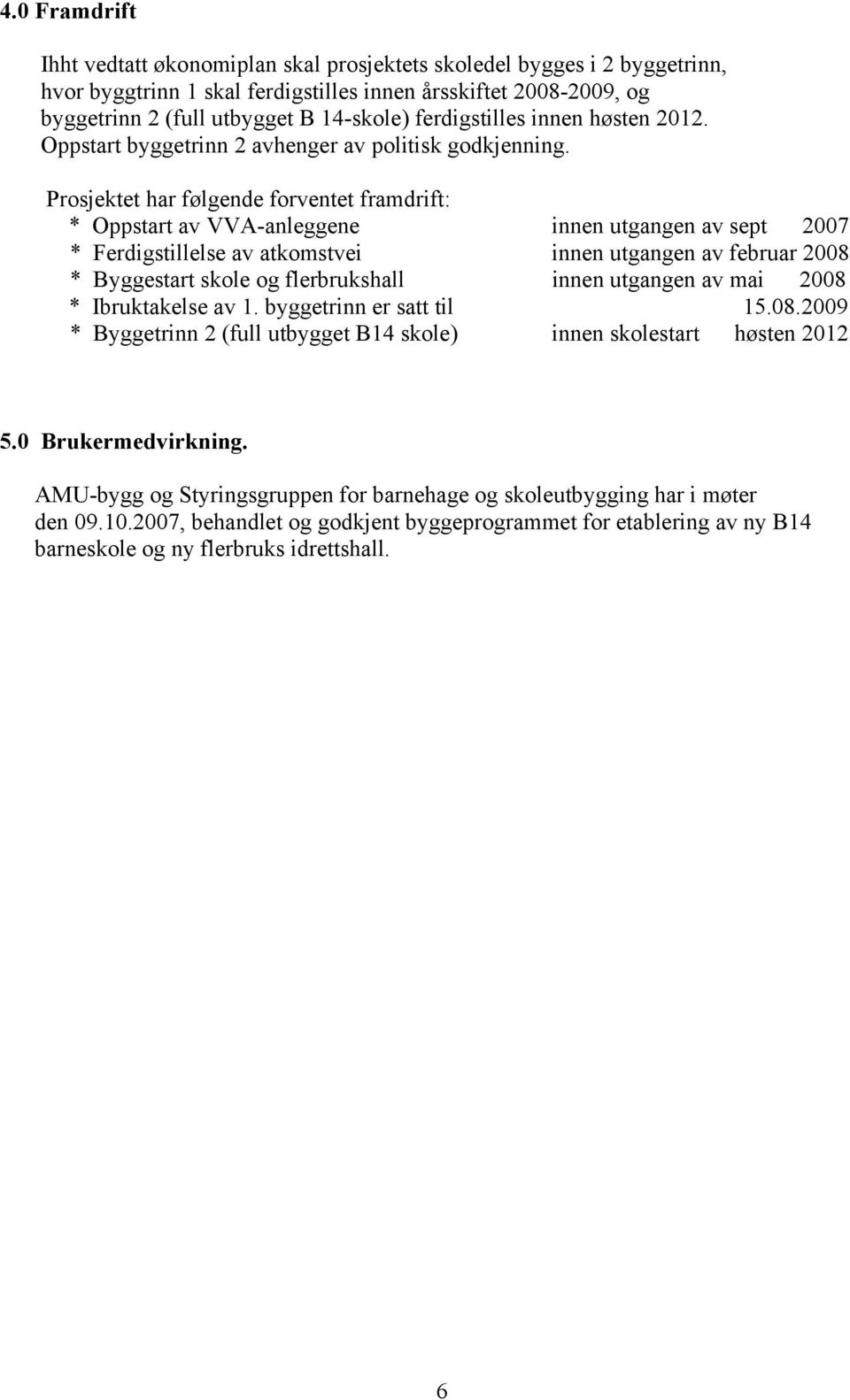 4.0 Framdrift

Ihht vedtatt økonomiplan skal prosjektets skoledel bygges i 2 byggetrinn, hvor byggtrinn 1 skal ferdigstilles innen årsskiftet 2008-2009, og byggetrinn 2 (full utbygget B 14-skole) ferdigstilles innen høsten 2012. Oppstart byggetrinn 2 avhenger av politisk godkjenning.

Prosjektet har følgende forventet framdrift:
* Oppstart av VVA-anleggene innen utgangen av sept 2007
* Ferdigstillelse av atkomstvei innen utgangen av februar 2008
* Byggestart skole og flerbrukshall innen utgangen av mai 2008
* Ibruktakelse av 1. byggetrinn er satt til 15.08.2009
* Byggetrinn 2 (full utbygget B14 skole) innen skolestart høsten 2012

5.0 Brukermedvirkning.

AMU-bygg og Styringsgruppen for barnehage og skoleutbygging har i møter den 09.10.2007, behandlet og godkjent byggeprogrammet for etablering av ny B14 barneskole og ny flerbruks idrettshall.

6